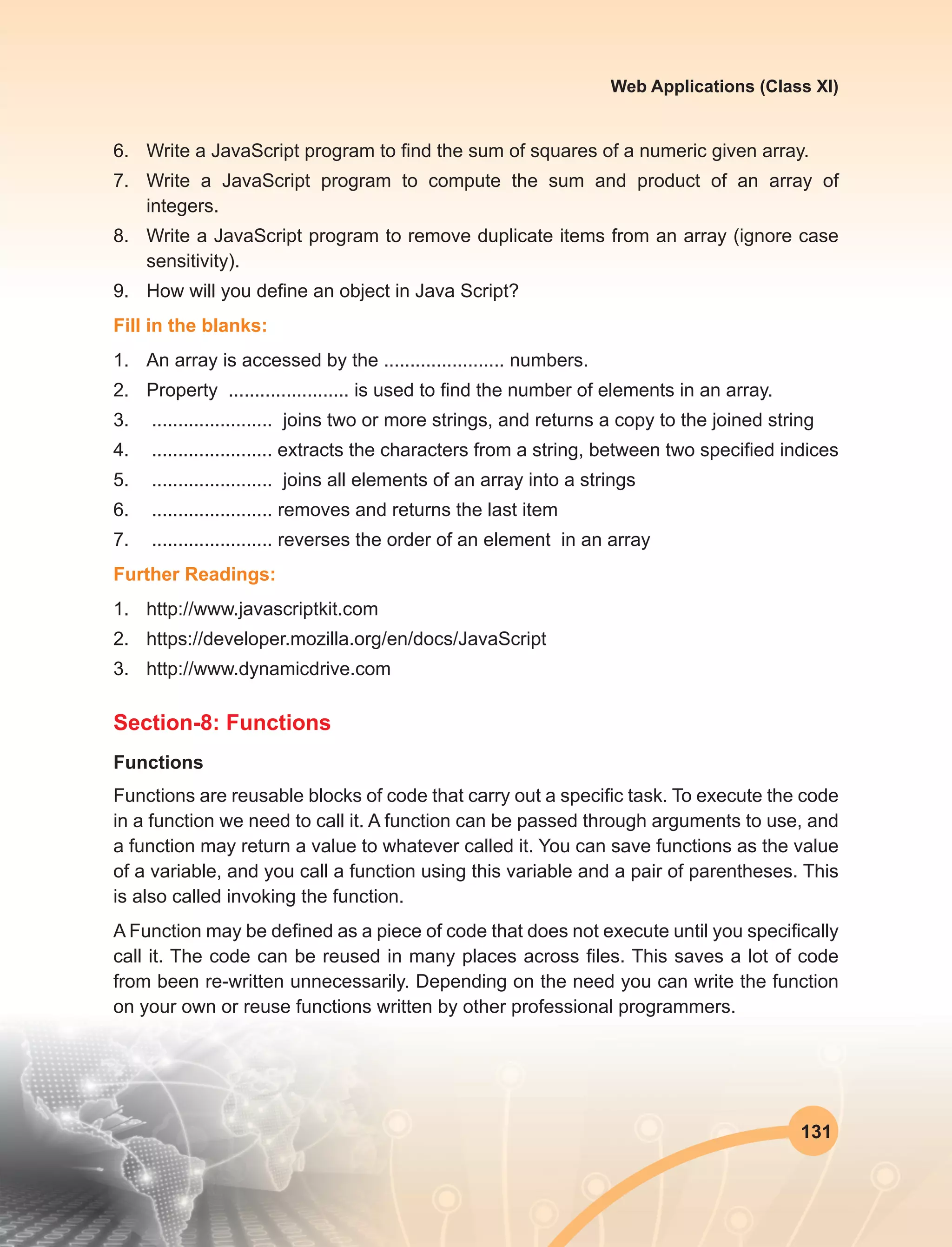 Web Applications (Class XI)

6. Write a JavaScript program to find the sum of squares of a numeric given array.
7. Write a JavaScript program to compute the sum and product of an array of integers.
8. Write a JavaScript program to remove duplicate items from an array (ignore case sensitivity).
9. How will you define an object in Java Script?

Fill in the blanks:

1. An array is accessed by the ....................... numbers.
2. Property ....................... is used to find the number of elements in an array.
3. ....................... joins two or more strings, and returns a copy to the joined string
4. ....................... extracts the characters from a string, between two specified indices
5. ....................... joins all elements of an array into a strings
6. ....................... removes and returns the last item
7. ....................... reverses the order of an element in an array

Further Readings:

1. http://www.javascriptkit.com
2. https://developer.mozilla.org/en/docs/JavaScript
3. http://www.dynamicdrive.com

Section-8: Functions

Functions

Functions are reusable blocks of code that carry out a specific task. To execute the code in a function we need to call it. A function can be passed through arguments to use, and a function may return a value to whatever called it. You can save functions as the value of a variable, and you call a function using this variable and a pair of parentheses. This is also called invoking the function.

A Function may be defined as a piece of code that does not execute until you specifically call it. The code can be reused in many places across files. This saves a lot of code from been re-written unnecessarily. Depending on the need you can write the function on your own or reuse functions written by other professional programmers.

131